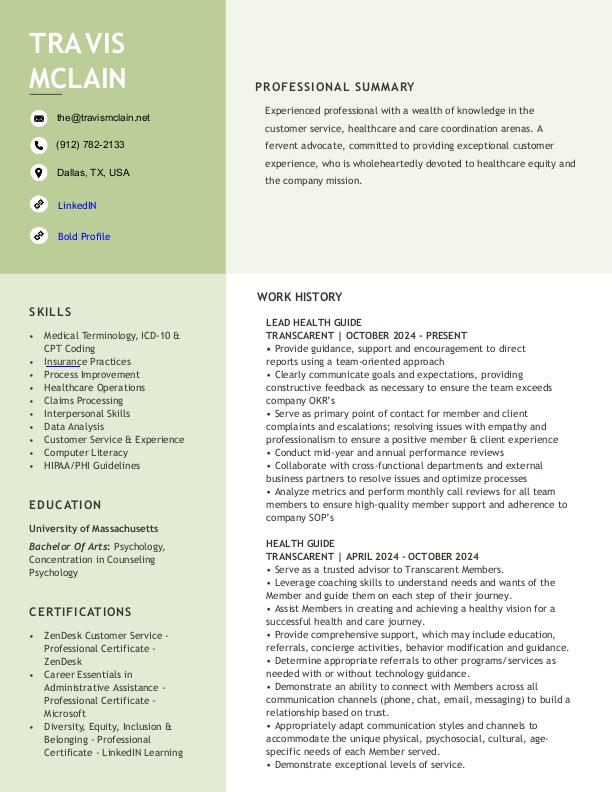 TRAVIS MCLAIN

the@travismclain.net

(912) 782-2133

Dallas, TX, USA

LinkedIN

Bold Profile

SKILLS

• Medical Terminology, ICD-10 & CPT Coding
• Insurance Practices
• Process Improvement
• Healthcare Operations
• Claims Processing
• Interpersonal Skills
• Data Analysis
• Customer Service & Experience
• Computer Literacy
• HIPAA/PHI Guidelines

EDUCATION

University of Massachusetts

Bachelor Of Arts: Psychology, Concentration in Counseling Psychology

CERTIFICATIONS

• ZenDesk Customer Service - Professional Certificate - ZenDesk
• Career Essentials in Administrative Assistance - Professional Certificate - Microsoft
• Diversity, Equity, Inclusion & Belonging - Professional Certificate - LinkedIN Learning

PROFESSIONAL SUMMARY

Experienced professional with a wealth of knowledge in the customer service, healthcare and care coordination arenas. A fervent advocate, committed to providing exceptional customer experience, who is wholeheartedly devoted to healthcare equity and the company mission.

WORK HISTORY

LEAD HEALTH GUIDE
TRANSCARENT | OCTOBER 2024 - PRESENT
• Provide guidance, support and encouragement to direct reports using a team-oriented approach
• Clearly communicate goals and expectations, providing constructive feedback as necessary to ensure the team exceeds company OKR's
• Serve as primary point of contact for member and client complaints and escalations; resolving issues with empathy and professionalism to ensure a positive member & client experience
• Conduct mid-year and annual performance reviews
• Collaborate with cross-functional departments and external business partners to resolve issues and optimize processes
• Analyze metrics and perform monthly call reviews for all team members to ensure high-quality member support and adherence to company SOP's

HEALTH GUIDE
TRANSCARENT | APRIL 2024 - OCTOBER 2024
• Serve as a trusted advisor to Transcarent Members.
• Leverage coaching skills to understand needs and wants of the Member and guide them on each step of their journey.
• Assist Members in creating and achieving a healthy vision for a successful health and care journey.
• Provide comprehensive support, which may include education, referrals, concierge activities, behavior modification and guidance.
• Determine appropriate referrals to other programs/services as needed with or without technology guidance.
• Demonstrate an ability to connect with Members across all communication channels (phone, chat, email, messaging) to build a relationship based on trust.
• Appropriately adapt communication styles and channels to accommodate the unique physical, psychosocial, cultural, age-specific needs of each Member served.
• Demonstrate exceptional levels of service.